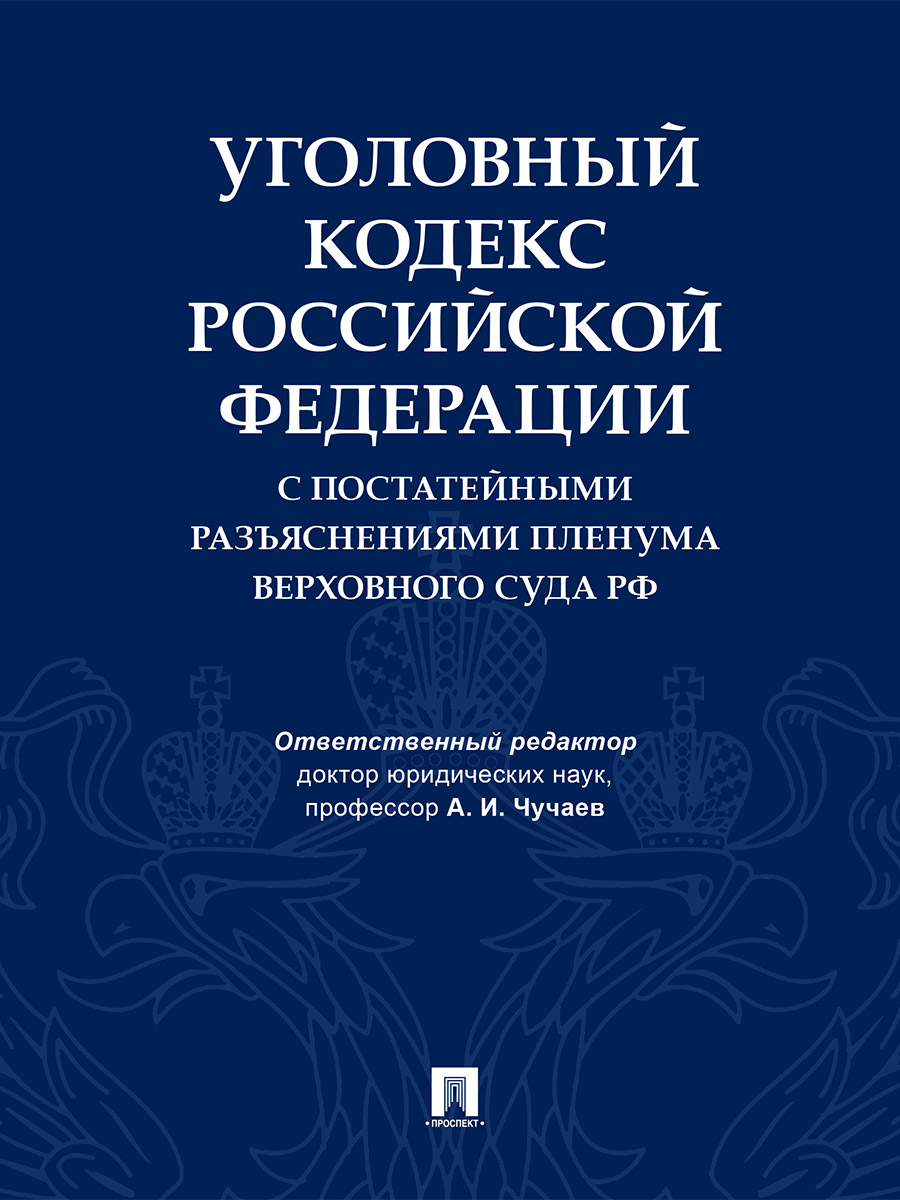 УГОЛОВНЫЙ КОДЕКС РОССИЙСКОЙ ФЕДЕРАЦИИ

С ПОСТАТЕЙНЫМИ РАЗЪЯСНЕНИЯМИ ПЛЕНУМА ВЕРХОВНОГО СУДА РФ

Ответственный редактор
доктор юридических наук,
профессор А. И. Чучаев

ПРОСПЕКТ